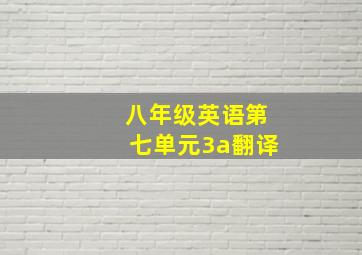 八年级英语第七单元3a翻译